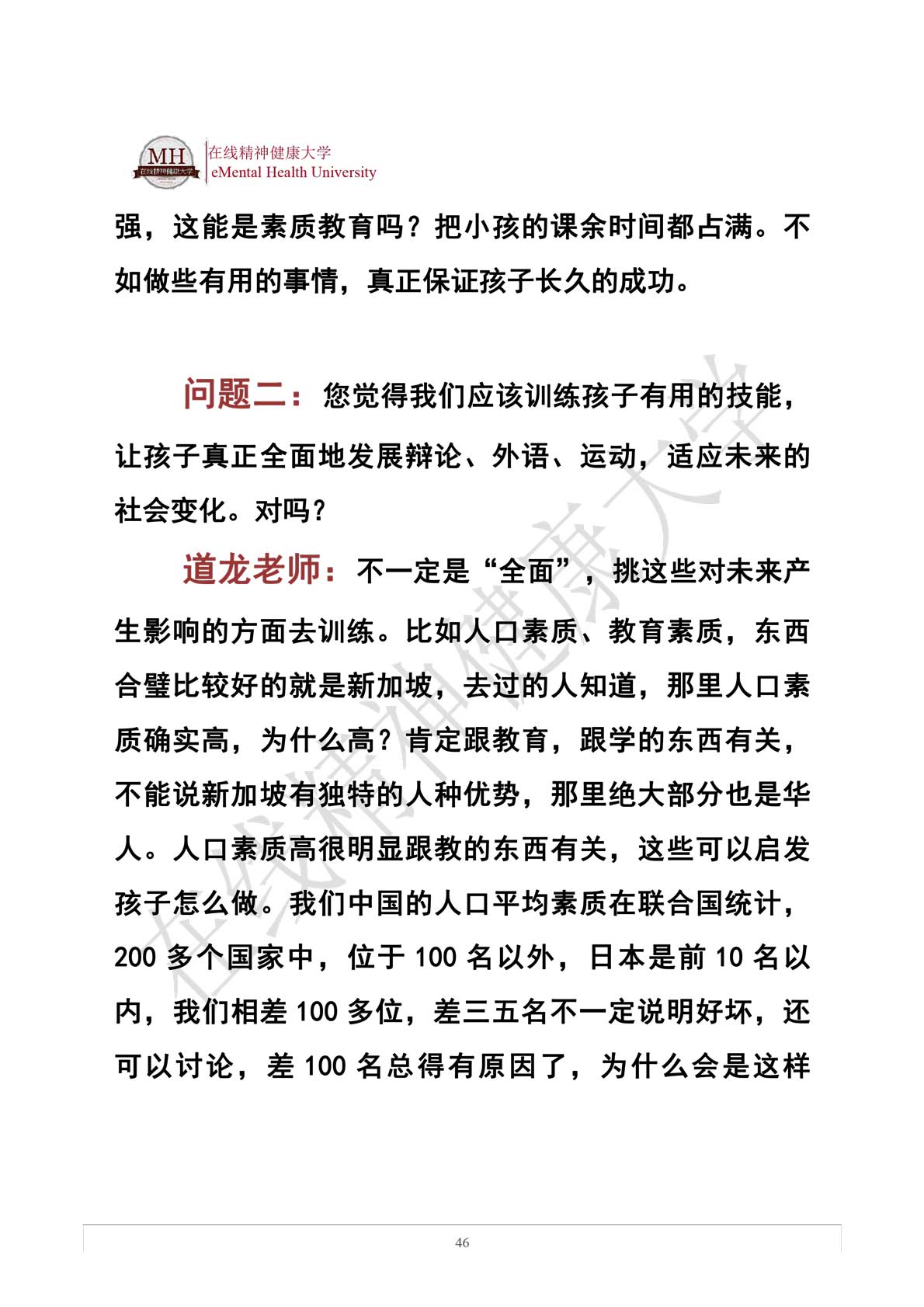 MH 在线精神健康大学

在线精神健康大学
eMental Health University

强，这能是素质教育吗？把小孩的课余时间都占满。不如做些有用的事情，真正保证孩子长久的成功。

问题二：您觉得我们应该训练孩子有用的技能，让孩子真正全面地发展辩论、外语、运动，适应未来的社会变化。对吗？

道龙老师：不一定是“全面”，挑这些对未来产生影响的方面去训练。比如人口素质、教育素质，东西合璧比较好的就是新加坡，去过的人知道，那里人口素质确实高，为什么高？肯定跟教育，跟学的东西有关，不能说新加坡有独特的人种优势，那里绝大部分也是华人。人口素质高很明显跟教的东西有关，这些可以启发孩子怎么做。我们中国的人口平均素质在联合国统计，200 多个国家中，位于 100 名以外，日本是前 10 名以内，我们相差 100 多位，差三五名不一定说明好坏，还可以讨论，差 100 名总得有原因了，为什么会是这样

在线精神健康大学

46